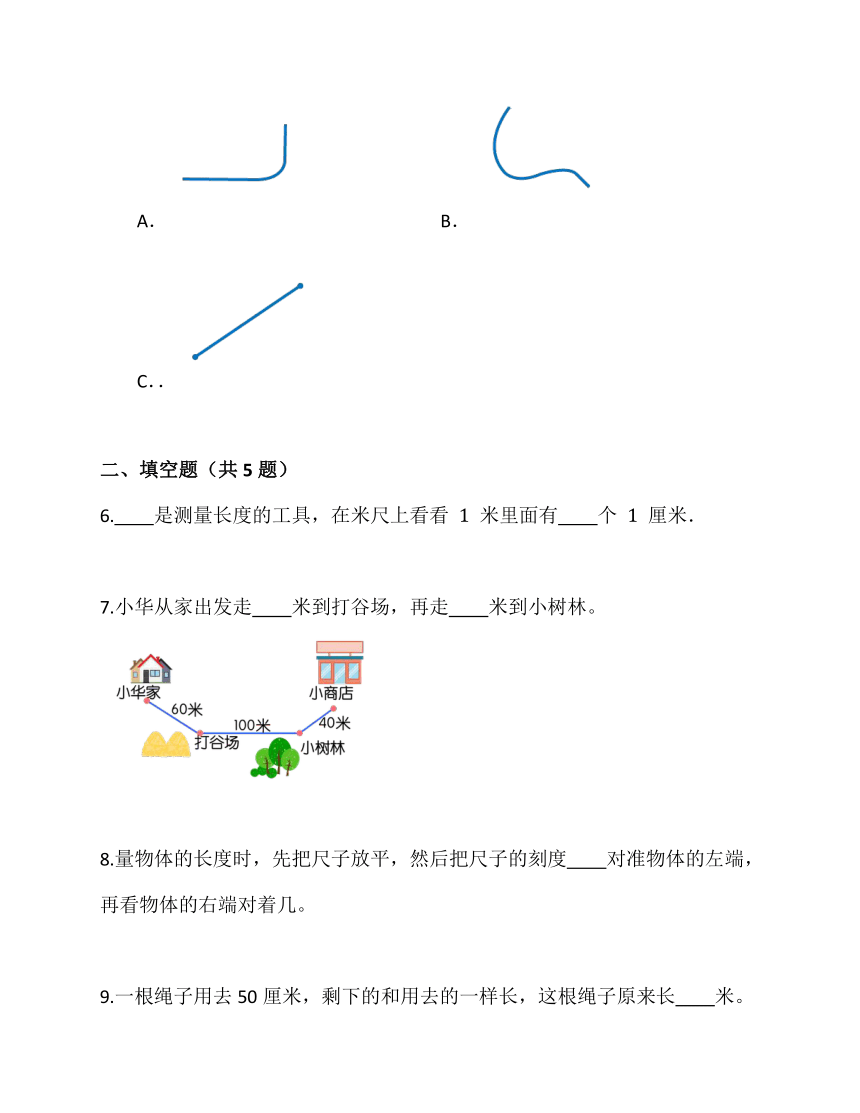 A.

B.

C. .

二、填空题（共 5 题）

6.____是测量长度的工具，在米尺上看看 1 米里面有____个 1 厘米．

7.小华从家出发走____米到打谷场，再走____米到小树林。

小华家
60米
打谷场
100米
小树林
40米
小商店

8.量物体的长度时，先把尺子放平，然后把尺子的刻度____对准物体的左端，再看物体的右端对着几。

9.一根绳子用去 50 厘米，剩下的和用去的一样长，这根绳子原来长____米。